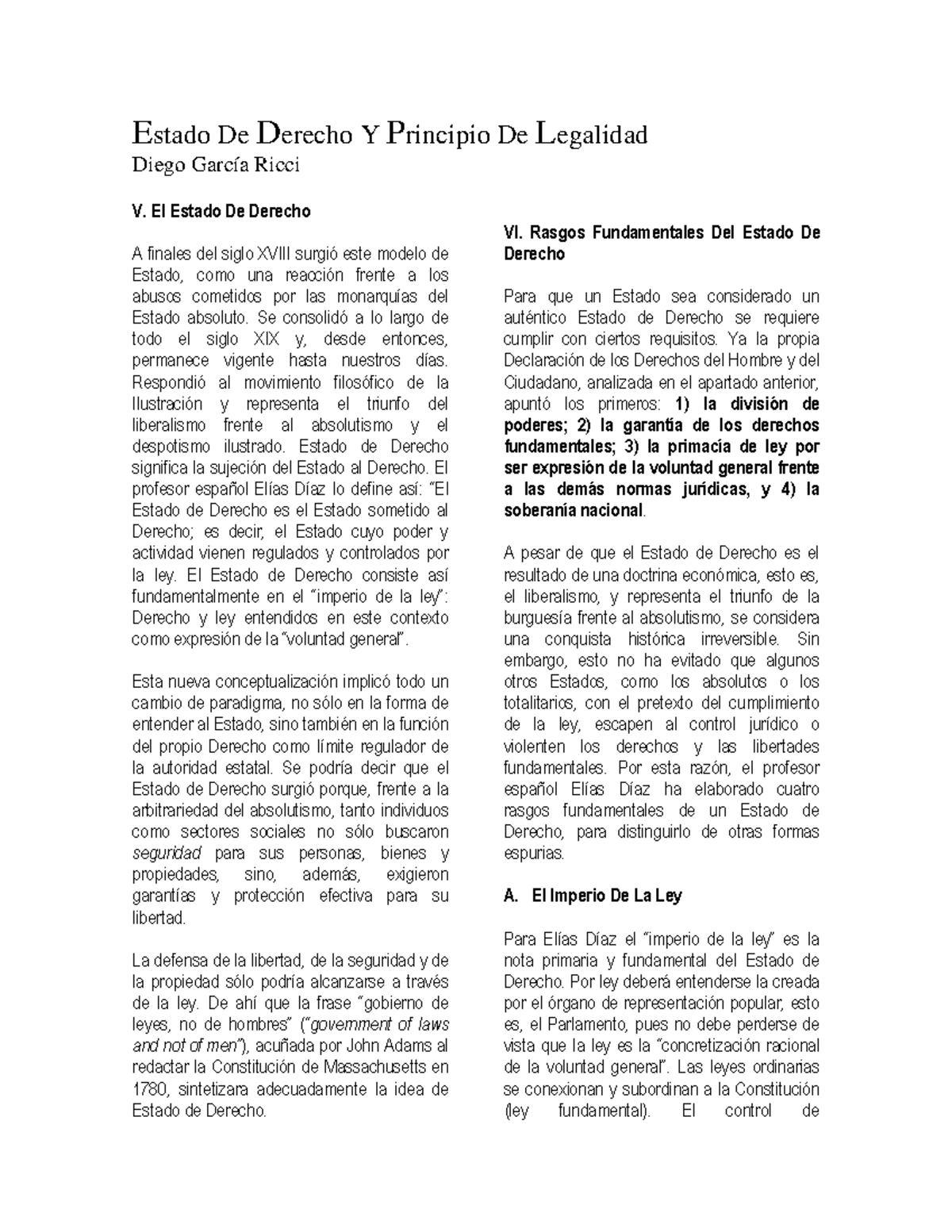 Estado De Derecho Y Principio De Legalidad
Diego García Ricci

V. El Estado De Derecho

A finales del siglo XVIII surgió este modelo de Estado, como una reacción frente a los abusos cometidos por las monarquías del Estado absoluto. Se consolidó a lo largo de todo el siglo XIX y, desde entonces, permanece vigente hasta nuestros días. Respondió al movimiento filosófico de la Ilustración y representa el triunfo del liberalismo frente al absolutismo y el despotismo ilustrado. Estado de Derecho significa la sujeción del Estado al Derecho. El profesor español Elías Díaz lo define así: "El Estado de Derecho es el Estado sometido al Derecho; es decir, el Estado cuyo poder y actividad vienen regulados y controlados por la ley. El Estado de Derecho consiste así fundamentalmente en el "imperio de la ley": Derecho y ley entendidos en este contexto como expresión de la "voluntad general".

Esta nueva conceptualización implicó todo un cambio de paradigma, no sólo en la forma de entender al Estado, sino también en la función del propio Derecho como límite regulador de la autoridad estatal. Se podría decir que el Estado de Derecho surgió porque, frente a la arbitrariedad del absolutismo, tanto individuos como sectores sociales no sólo buscaron seguridad para sus personas, bienes y propiedades, sino, además, exigieron garantías y protección efectiva para su libertad.

La defensa de la libertad, de la seguridad y de la propiedad sólo podría alcanzarse a través de la ley. De ahí que la frase "gobierno de leyes, no de hombres" ("government of laws and not of men"), acuñada por John Adams al redactar la Constitución de Massachusetts en 1780, sintetizara adecuadamente la idea de Estado de Derecho.

VI. Rasgos Fundamentales Del Estado De Derecho

Para que un Estado sea considerado un auténtico Estado de Derecho se requiere cumplir con ciertos requisitos. Ya la propia Declaración de los Derechos del Hombre y del Ciudadano, analizada en el apartado anterior, apuntó los primeros: 1) la división de poderes; 2) la garantía de los derechos fundamentales; 3) la primacía de ley por ser expresión de la voluntad general frente a las demás normas jurídicas, y 4) la soberanía nacional.

A pesar de que el Estado de Derecho es el resultado de una doctrina económica, esto es, el liberalismo, y representa el triunfo de la burguesía frente al absolutismo, se considera una conquista histórica irreversible. Sin embargo, esto no ha evitado que algunos otros Estados, como los absolutos o los totalitarios, con el pretexto del cumplimiento de la ley, escapen al control jurídico o violenten los derechos y las libertades fundamentales. Por esta razón, el profesor español Elías Díaz ha elaborado cuatro rasgos fundamentales de un Estado de Derecho, para distinguirlo de otras formas espurias.

A. El Imperio De La Ley

Para Elías Díaz el "imperio de la ley" es la nota primaria y fundamental del Estado de Derecho. Por ley deberá entenderse la creada por el órgano de representación popular, esto es, el Parlamento, pues no debe perderse de vista que la ley es la "concretización racional de la voluntad general". Las leyes ordinarias se conexionan y subordinan a la Constitución (ley fundamental). El control de